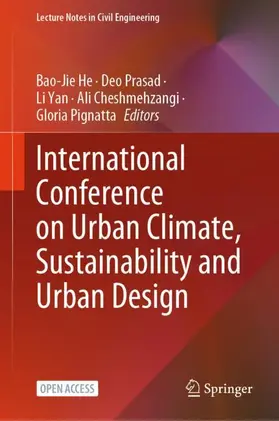 Lecture Notes in Civil Engineering

Bao-Jie He · Deo Prasad · Li Yan · Ali Cheshmehzangi · Gloria Pignatta Editors

International Conference on Urban Climate, Sustainability and Urban Design

OPEN ACCESS

Springer